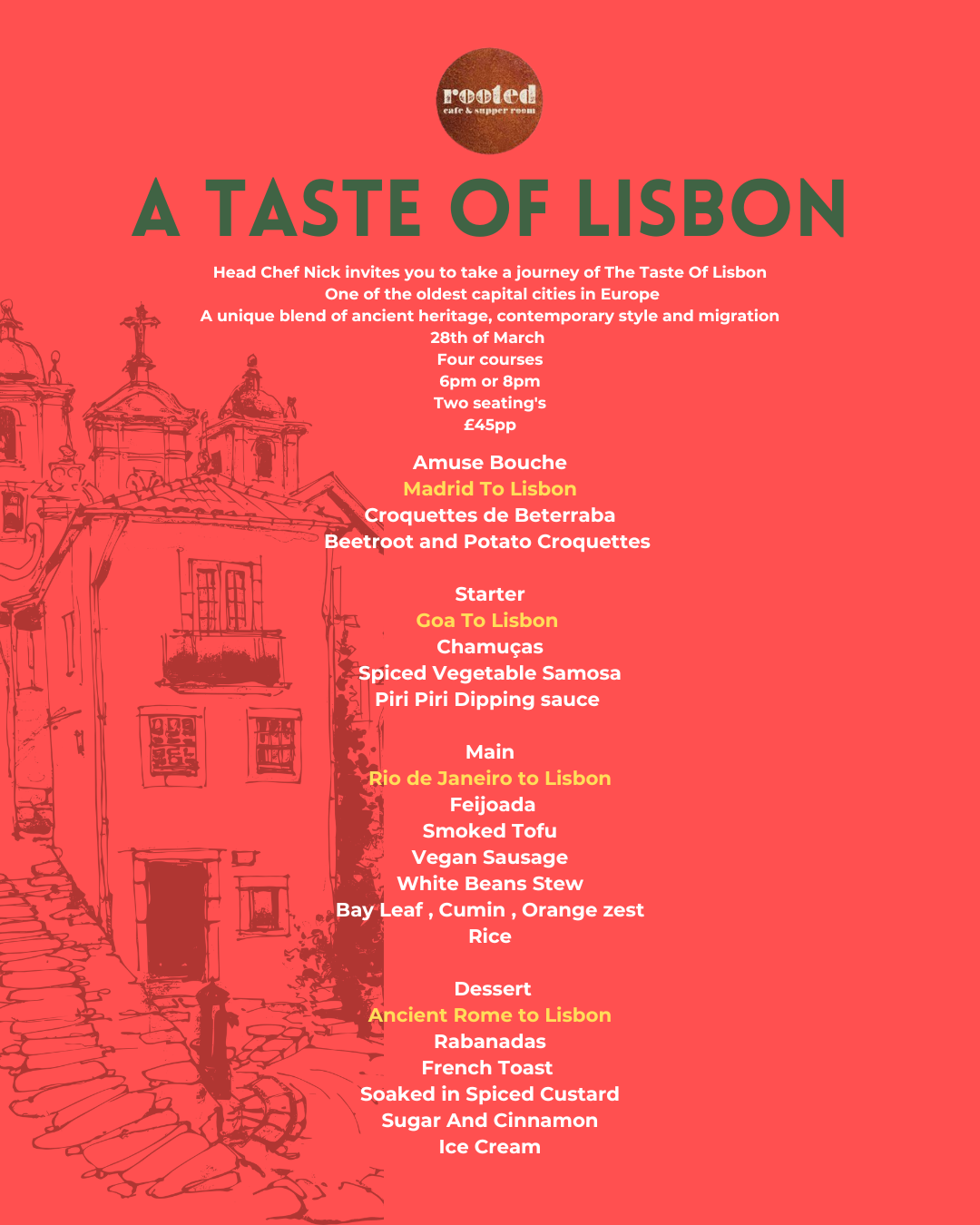 rooted
cafe & supper room

A TASTE OF LISBON

Head Chef Nick invites you to take a journey of The Taste Of Lisbon
One of the oldest capital cities in Europe
A unique blend of ancient heritage, contemporary style and migration
28th of March
Four courses
6pm or 8pm
Two seating's
£45pp

Amuse Bouche
Madrid To Lisbon
Croquettes de Beterraba
Beetroot and Potato Croquettes

Starter
Goa To Lisbon
Chamuças
Spiced Vegetable Samosa
Piri Piri Dipping sauce

Main
Rio de Janeiro to Lisbon
Feijoada
Smoked Tofu
Vegan Sausage
White Beans Stew
Bay Leaf , Cumin , Orange zest
Rice

Dessert
Ancient Rome to Lisbon
Rabanadas
French Toast
Soaked in Spiced Custard
Sugar And Cinnamon
Ice Cream